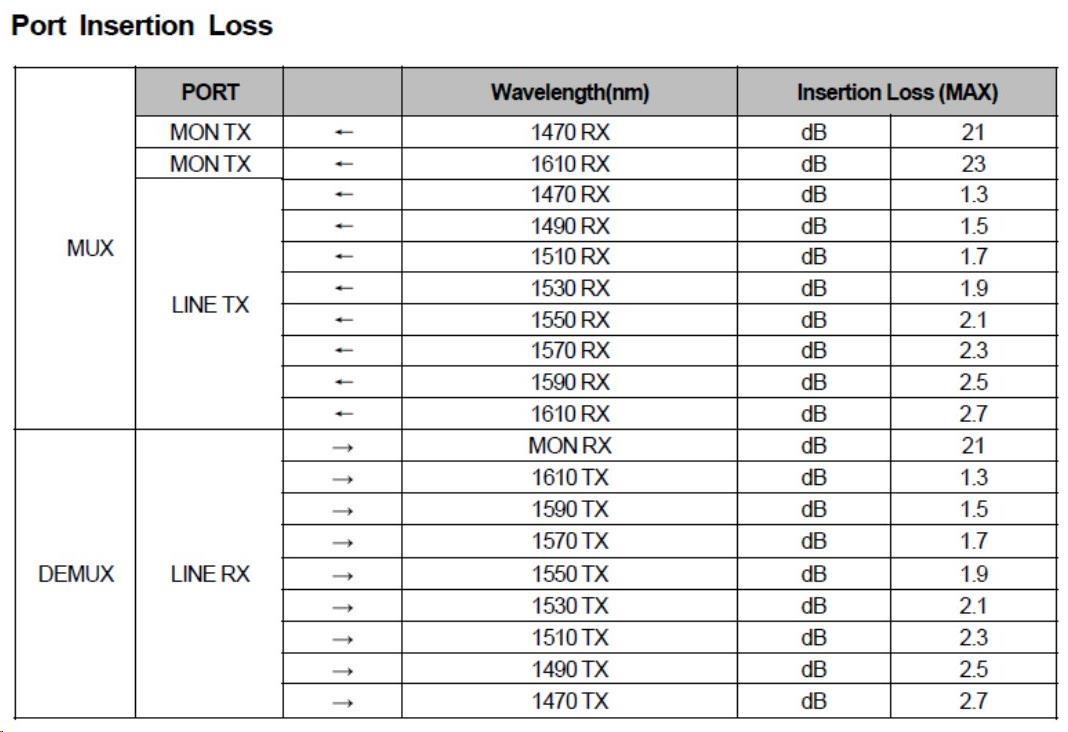 Port Insertion Loss

|  | PORT |  | Wavelength(nm) | Insertion Loss (MAX) |  |
|---|---|---|---|---|---|
| MUX | MON TX | ← | 1470 RX | dB | 21 |
|  | MON TX | ← | 1610 RX | dB | 23 |
|  | LINE TX | ← | 1470 RX | dB | 1.3 |
|  |  | ← | 1490 RX | dB | 1.5 |
|  |  | ← | 1510 RX | dB | 1.7 |
|  |  | ← | 1530 RX | dB | 1.9 |
|  |  | ← | 1550 RX | dB | 2.1 |
|  |  | ← | 1570 RX | dB | 2.3 |
|  |  | ← | 1590 RX | dB | 2.5 |
|  |  | ← | 1610 RX | dB | 2.7 |
| DEMUX | LINE RX | → | MON RX | dB | 21 |
|  |  | → | 1610 TX | dB | 1.3 |
|  |  | → | 1590 TX | dB | 1.5 |
|  |  | → | 1570 TX | dB | 1.7 |
|  |  | → | 1550 TX | dB | 1.9 |
|  |  | → | 1530 TX | dB | 2.1 |
|  |  | → | 1510 TX | dB | 2.3 |
|  |  | → | 1490 TX | dB | 2.5 |
|  |  | → | 1470 TX | dB | 2.7 |